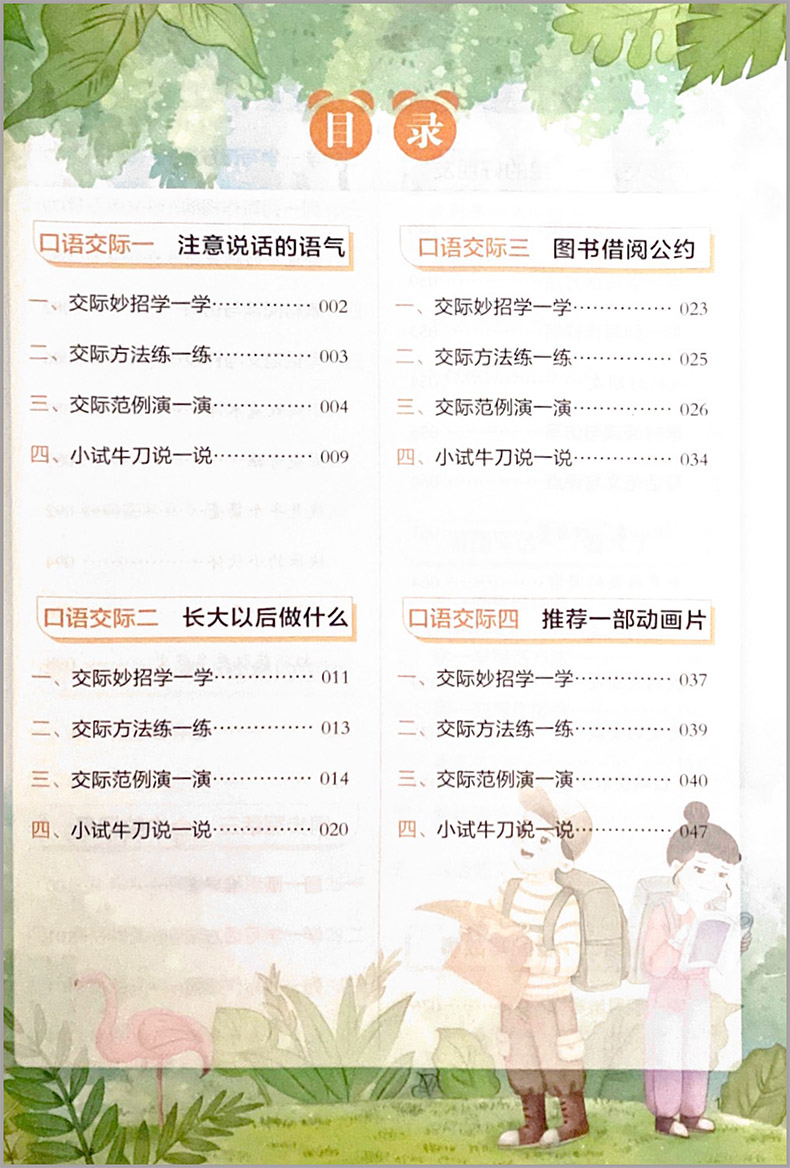 目录

口语交际一 注意说话的语气

一、交际妙招学一学 002

二、交际方法练一练 003

三、交际范例演一演 004

四、小试牛刀说一说 009

口语交际二 长大以后做什么

一、交际妙招学一学 011

二、交际方法练一练 013

三、交际范例演一演 014

四、小试牛刀说一说 020

口语交际三 图书借阅公约

一、交际妙招学一学 023

二、交际方法练一练 025

三、交际范例演一演 026

四、小试牛刀说一说 034

口语交际四 推荐一部动画片

一、交际妙招学一学 037

二、交际方法练一练 039

三、交际范例演一演 040

四、小试牛刀说一说 047